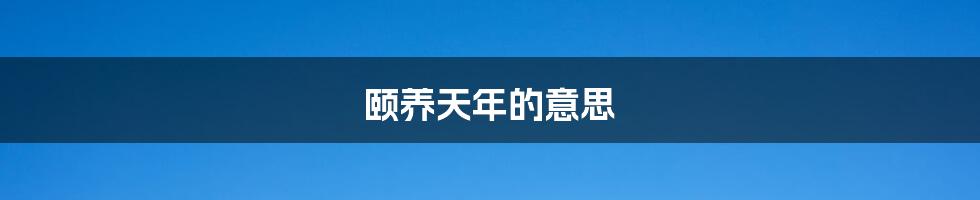 颐养天年的意思